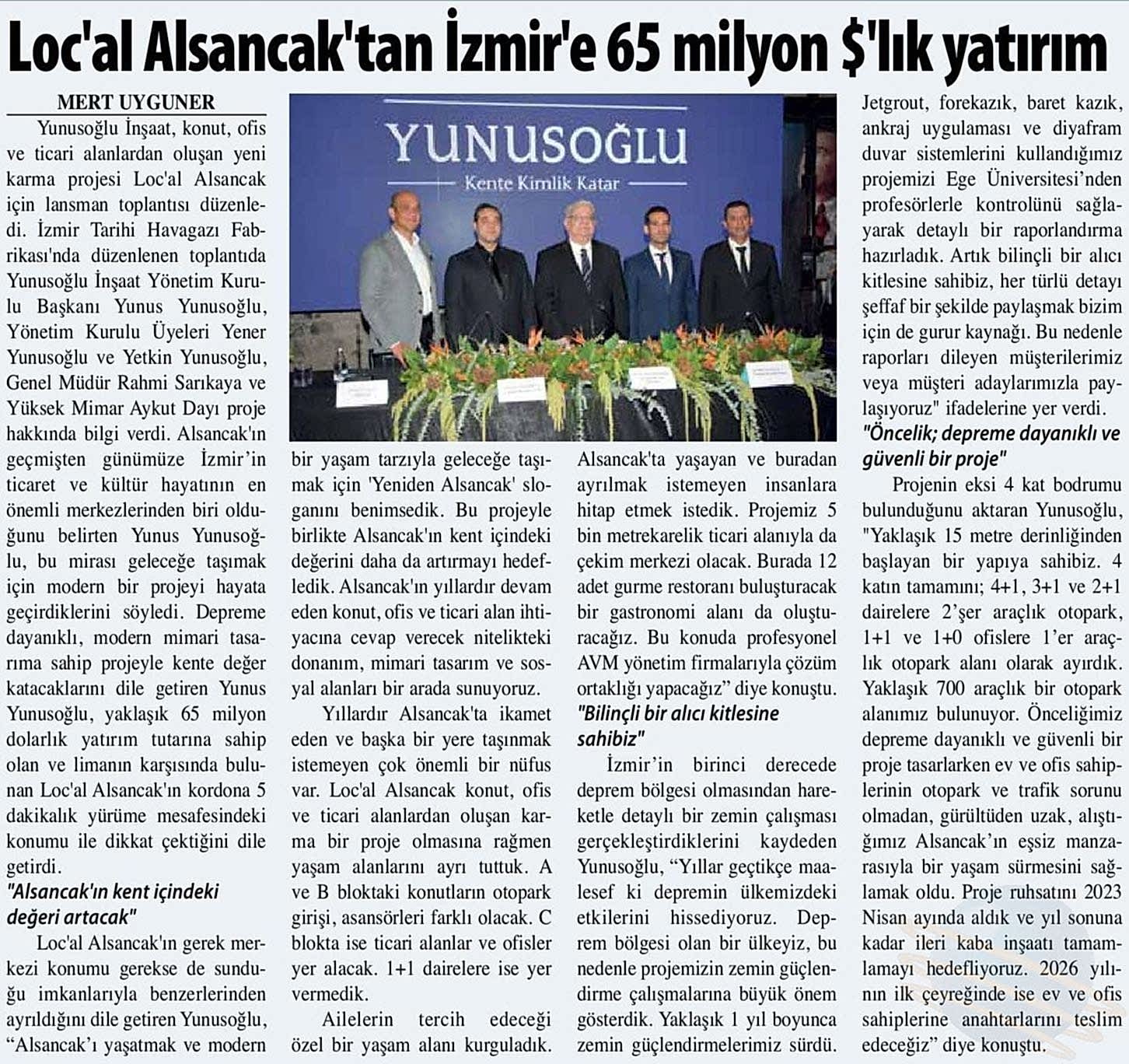 Loc'al Alsancak'tan İzmir'e 65 milyon $'lık yatırım

MERT UYGUNER

Yunusoğlu İnşaat, konut, ofis ve ticari alanlardan oluşan yeni karma projesi Loc'al Alsancak için lansman toplantısı düzenledi. İzmir Tarihi Havagazı Fabrikası'nda düzenlenen toplantıda Yunusoğlu İnşaat Yönetim Kurulu Başkanı Yunus Yunusoğlu, Yönetim Kurulu Üyeleri Yener Yunusoğlu ve Yetkin Yunusoğlu, Genel Müdür Rahmi Sarıkaya ve Yüksek Mimar Aykut Dayı proje hakkında bilgi verdi. Alsancak'ın geçmişten günümüze İzmir'in ticaret ve kültür hayatının en önemli merkezlerinden biri olduğunu belirten Yunus Yunusoğlu, bu mirası geleceğe taşımak için modern bir projeyi hayata geçirdiklerini söyledi. Depreme dayanıklı, modern mimari tasarıma sahip projeyle kente değer katacaklarını dile getiren Yunus Yunusoğlu, yaklaşık 65 milyon dolarlık yatırım tutarına sahip olan ve limanın karşısında bulunan Loc'al Alsancak'ın kordona 5 dakikalık yürüme mesafesindeki konumu ile dikkat çektiğini dile getirdi.

"Alsancak'ın kent içindeki değeri artacak"

Loc'al Alsancak'ın gerek merkezi konumu gerekse de sunduğu imkanlarıyla benzerlerinden ayrıldığını dile getiren Yunusoğlu, "Alsancak'ı yaşatmak ve modern bir yaşam tarzıyla geleceğe taşımak için 'Yeniden Alsancak' sloganını benimsedik. Bu projeyle birlikte Alsancak'ın kent içindeki değerini daha da artırmayı hedefledik. Alsancak'ın yıllardır devam eden konut, ofis ve ticari alan ihtiyacına cevap verecek nitelikteki donanım, mimari tasarım ve sosyal alanları bir arada sunuyoruz.

Yıllardır Alsancak'ta ikamet eden ve başka bir yere taşınmak istemeyen çok önemli bir nüfus var. Loc'al Alsancak konut, ofis ve ticari alanlardan oluşan karma bir proje olmasına rağmen yaşam alanlarını ayrı tuttuk. A ve B bloktaki konutların otopark girişi, asansörleri farklı olacak. C blokta ise ticari alanlar ve ofisler yer alacak. 1+1 dairelere ise yer vermedik.

Ailelerin tercih edeceği özel bir yaşam alanı kurguladık. Alsancak'ta yaşayan ve buradan ayrılmak istemeyen insanlara hitap etmek istedik. Projemiz 5 bin metrekarelik ticari alanıyla da çekim merkezi olacak. Burada 12 adet gurme restoranı buluşturacak bir gastronomi alanı da oluşturacağız. Bu konuda profesyonel AVM yönetim firmalarıyla çözüm ortaklığı yapacağız" diye konuştu.

"Bilinçli bir alıcı kitlesine sahibiz"

İzmir'in birinci derecede deprem bölgesi olmasından hareketle detaylı bir zemin çalışması gerçekleştirdiklerini kaydeden Yunusoğlu, "Yıllar geçtikçe maalesef ki depremin ülkemizdeki etkilerini hissediyoruz. Deprem bölgesi olan bir ülkeyiz, bu nedenle projemizin zemin güçlendirme çalışmalarına büyük önem gösterdik. Yaklaşık 1 yıl boyunca zemin güçlendirmelerimiz sürdü. Jetgrout, forekazık, baret kazık, ankraj uygulaması ve diyafram duvar sistemlerini kullandığımız projemizi Ege Üniversitesi'nden profesörlerle kontrolünü sağlayarak detaylı bir raporlandırma hazırladık. Artık bilinçli bir alıcı kitlesine sahibiz, her türlü detayı şeffaf bir şekilde paylaşmak bizim için de gurur kaynağı. Bu nedenle raporları dileyen müşterilerimiz veya müşteri adaylarımızla paylaşıyoruz" ifadelerine yer verdi.

"Öncelik; depreme dayanıklı ve güvenli bir proje"

Projenin eksi 4 kat bodrumu bulunduğunu aktaran Yunusoğlu, "Yaklaşık 15 metre derinliğinden başlayan bir yapıya sahibiz. 4 katın tamamını; 4+1, 3+1 ve 2+1 dairelere 2'şer araçlık otopark, 1+1 ve 1+0 ofislere 1'er araçlık otopark alanı olarak ayırdık. Yaklaşık 700 araçlık bir otopark alanımız bulunuyor. Önceliğimiz depreme dayanıklı ve güvenli bir proje tasarlarken ev ve ofis sahiplerinin otopark ve trafik sorunu olmadan, gürültüden uzak, alıştığımız Alsancak'ın eşsiz manzarasıyla bir yaşam sürmesini sağlamak oldu. Proje ruhsatını 2023 Nisan ayında aldık ve yıl sonuna kadar ileri kaba inşaatı tamamlamayı hedefliyoruz. 2026 yılının ilk çeyreğinde ise ev ve ofis sahiplerine anahtarlarını teslim edeceğiz" diye konuştu.

YUNUSOĞLU
Kente Kimlik Katar